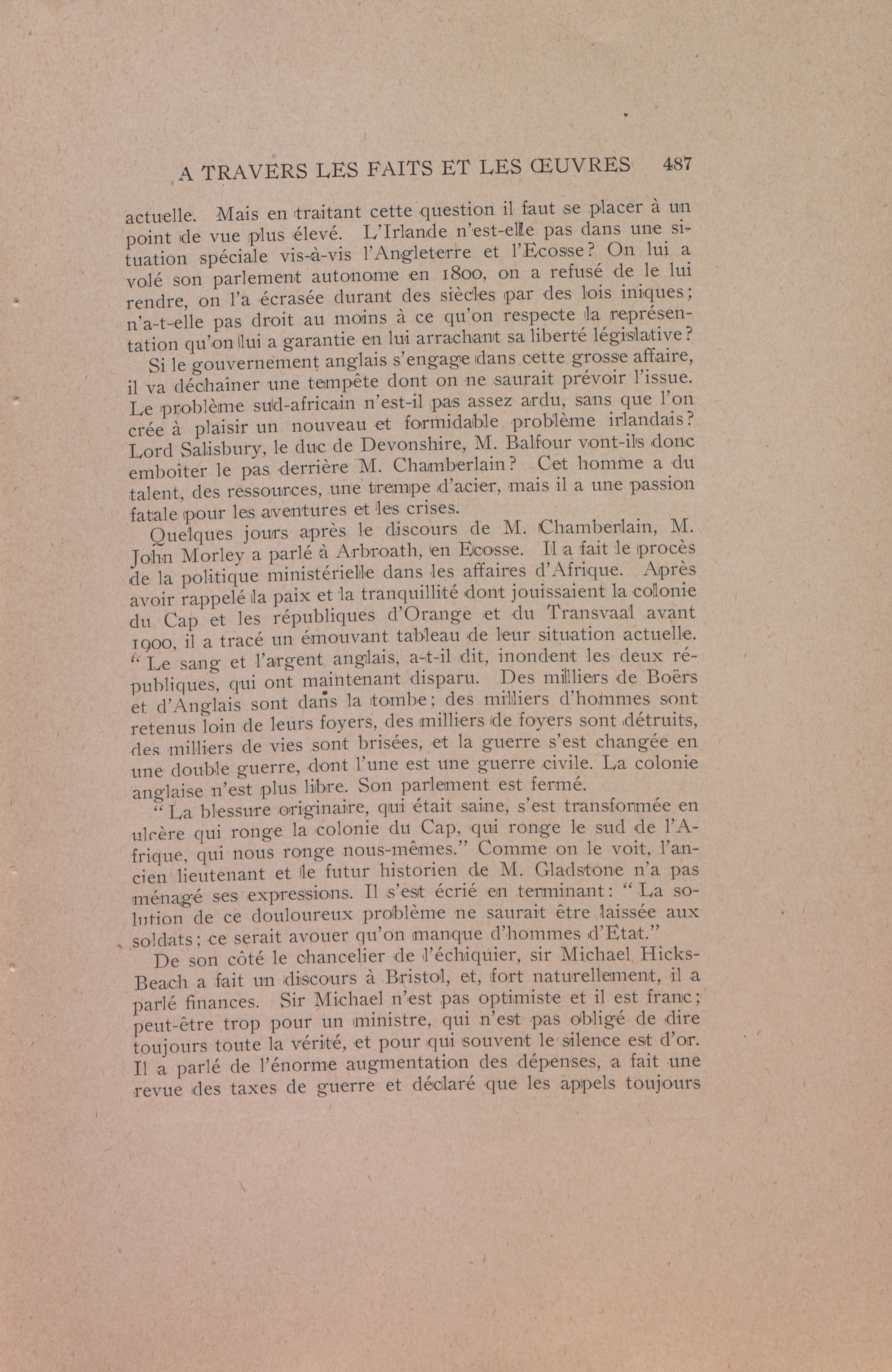 A TRAVERS LES FAITS ET LES ŒUVRES 487

actuelle. Mais en traitant cette question il faut se placer à un point de vue plus élevé. L'Irlande n'est-elle pas dans une situation spéciale vis-à-vis l'Angleterre et l'Ecosse? On lui a volé son parlement autonome en 1800, on a refusé de le lui rendre, on l'a écrasée durant des siècles par des lois iniques; n'a-t-elle pas droit au moins à ce qu'on respecte la représentation qu'on lui a garantie en lui arrachant sa liberté législative?

Si le gouvernement anglais s'engage dans cette grosse affaire, il va déchaîner une tempête dont on ne saurait prévoir l'issue. Le problème sud-africain n'est-il pas assez ardu, sans que l'on crée à plaisir un nouveau et formidable problème irlandais? Lord Salisbury, le duc de Devonshire, M. Balfour vont-ils donc emboîter le pas derrière M. Chamberlain? Cet homme a du talent, des ressources, une trempe d'acier, mais il a une passion fatale pour les aventures et les crises.

Quelques jours après le discours de M. Chamberlain, M. John Morley a parlé à Arbroath, en Ecosse. Il a fait le procès de la politique ministérielle dans les affaires d'Afrique. Après avoir rappelé la paix et la tranquillité dont jouissaient la colonie du Cap et les républiques d'Orange et du Transvaal avant 1900, il a tracé un émouvant tableau de leur situation actuelle. "Le sang et l'argent anglais, a-t-il dit, inondent les deux républiques, qui ont maintenant disparu. Des milliers de Boërs et d'Anglais sont dans la tombe; des milliers d'hommes sont retenus loin de leurs foyers, des milliers de foyers sont détruits, des milliers de vies sont brisées, et la guerre s'est changée en une double guerre, dont l'une est une guerre civile. La colonie anglaise n'est plus libre. Son parlement est fermé.

"La blessure originaire, qui était saine, s'est transformée en ulcère qui ronge la colonie du Cap, qui ronge le sud de l'Afrique, qui nous ronge nous-mêmes." Comme on le voit, l'ancien lieutenant et le futur historien de M. Gladstone n'a pas ménagé ses expressions. Il s'est écrié en terminant: "La solution de ce douloureux problème ne saurait être laissée aux soldats; ce serait avouer qu'on manque d'hommes d'Etat."

De son côté le chancelier de l'échiquier, sir Michael Hicks-Beach a fait un discours à Bristol, et, fort naturellement, il a parlé finances. Sir Michael n'est pas optimiste et il est franc; peut-être trop pour un ministre, qui n'est pas obligé de dire toujours toute la vérité, et pour qui souvent le silence est d'or. Il a parlé de l'énorme augmentation des dépenses, a fait une revue des taxes de guerre et déclaré que les appels toujours